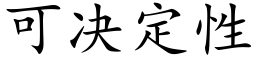 可决定性